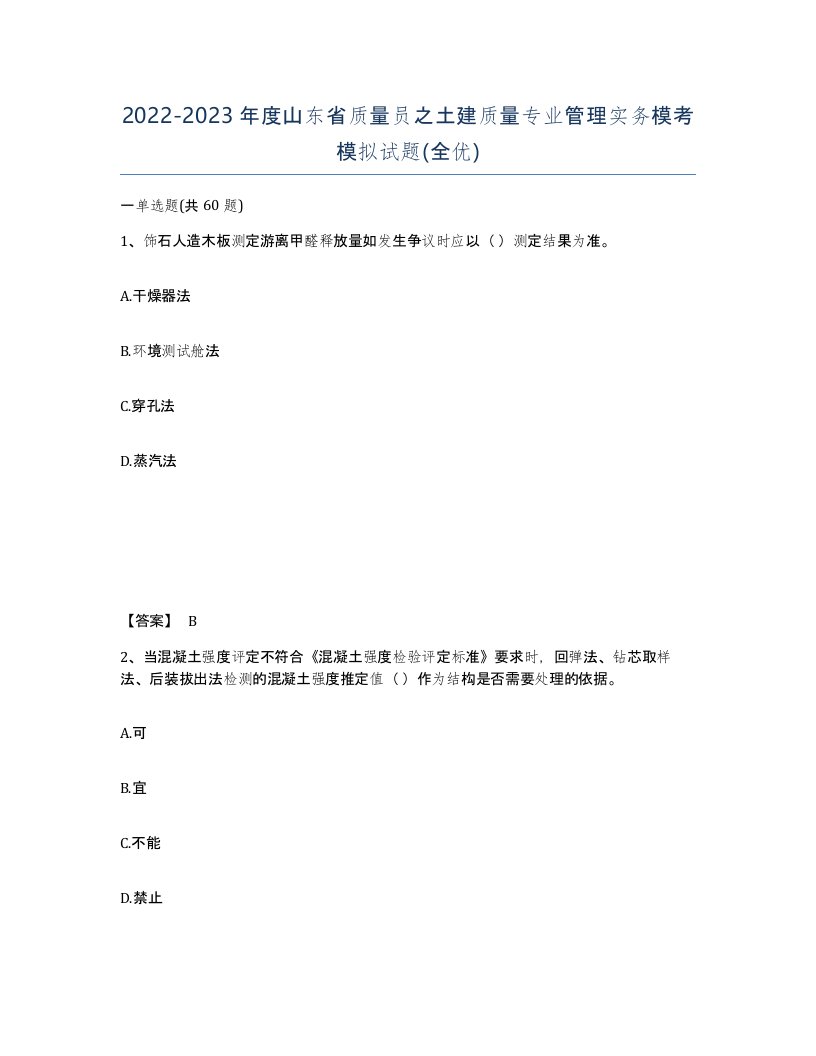 2022-2023年度山东省质量员之土建质量专业管理实务模考模拟试题(全优)

一单选题(共60题)

1、饰石人造木板测定游离甲醛释放量如发生争议时应以（）测定结果为准。

A.干燥器法

B.环境测试舱法

C.穿孔法

D.蒸汽法

【答案】 B

2、当混凝土强度评定不符合《混凝土强度检验评定标准》要求时，回弹法、钻芯取样法、后装拔出法检测的混凝土强度推定值（）作为结构是否需要处理的依据。

A.可

B.宜

C.不能

D.禁止